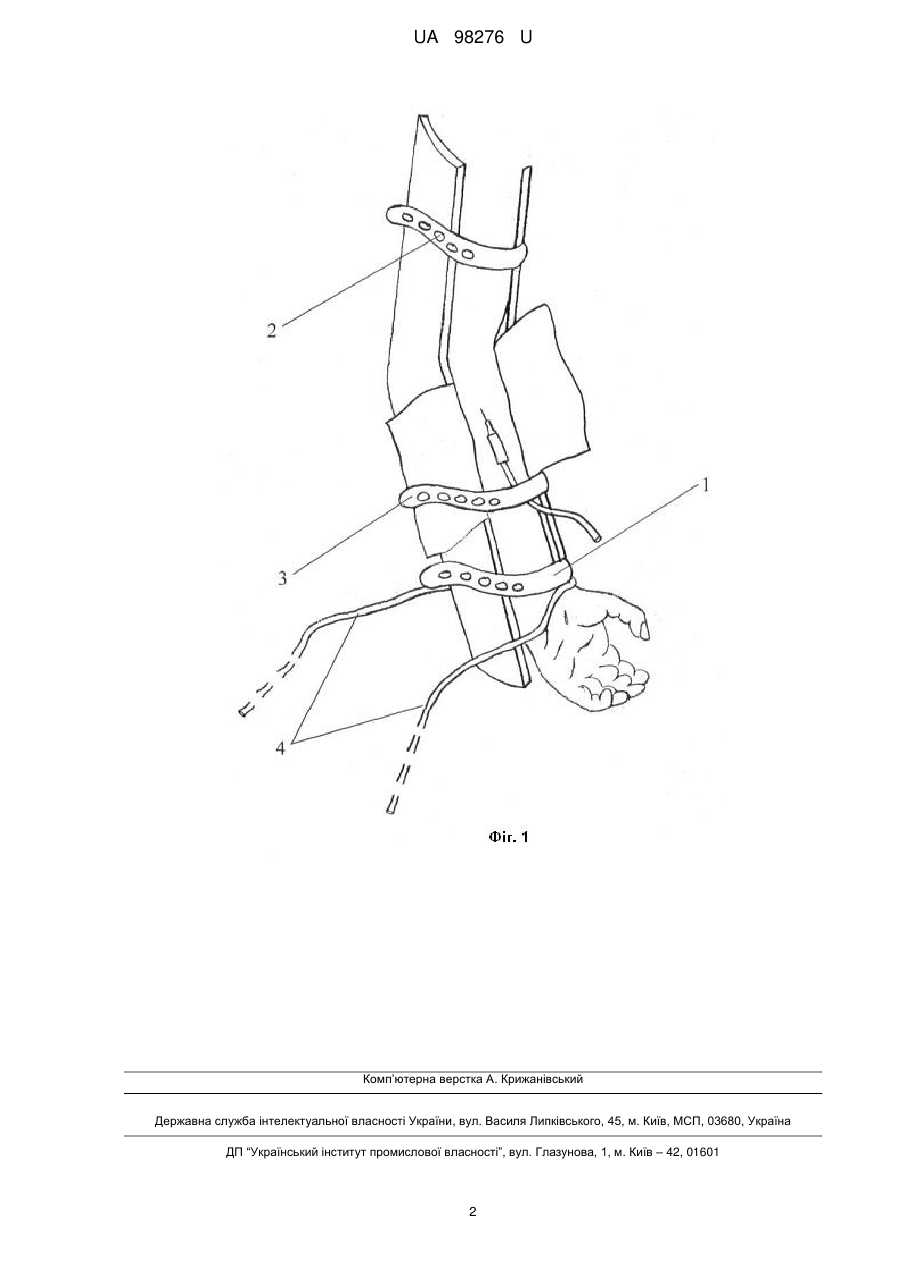 UA 98276 U

2

1

3

4

Фіг. 1

Комп'ютерна верстка А. Крижанівський

Державна служба інтелектуальної власності України, вул. Василя Липківського, 45, м. Київ, МСП, 03680, Україна

ДП "Український інститут промислової власності", вул. Глазунова, 1, м. Київ – 42, 01601

2